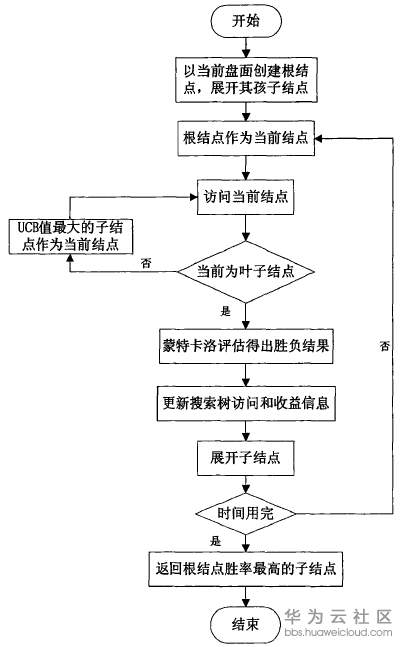 开始

以当前盘面创建根结点，展开其孩子结点

根结点作为当前结点

访问当前结点

UCB值最大的子结点作为当前结点

否

当前为叶子结点

是

蒙特卡洛评估得出胜负结果

否

更新搜索树访问和收益信息

展开子结点

时间用完

是

返回根结点胜率最高的子结点

结束

华为云社区
bbs.huaweicloud.com